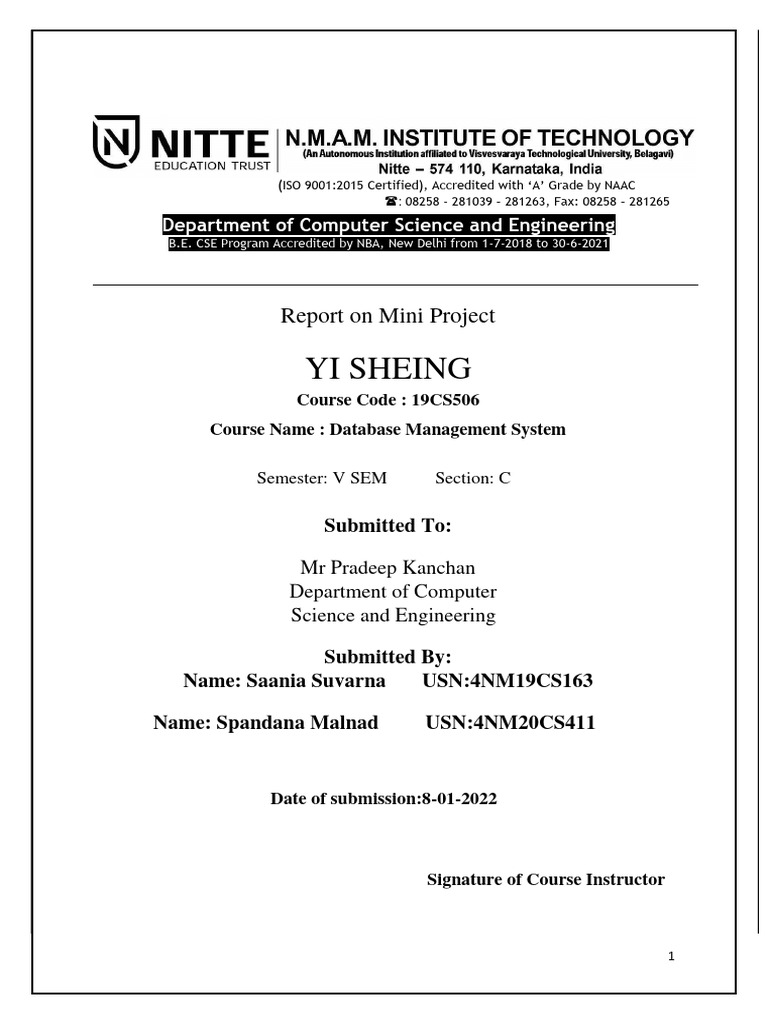 NITTE
EDUCATION TRUST

N.M.A.M. INSTITUTE OF TECHNOLOGY
(An Autonomous Institution affiliated to Visvesvaraya Technological University, Belagavi)
Nitte – 574 110, Karnataka, India
(ISO 9001:2015 Certified), Accredited with 'A' Grade by NAAC
☎: 08258 - 281039 - 281263, Fax: 08258 - 281265

Department of Computer Science and Engineering
B.E. CSE Program Accredited by NBA, New Delhi from 1-7-2018 to 30-6-2021

Report on Mini Project

YI SHEING

Course Code : 19CS506

Course Name : Database Management System

Semester: V SEM Section: C

Submitted To:

Mr Pradeep Kanchan
Department of Computer
Science and Engineering

Submitted By:
Name: Saania Suvarna USN:4NM19CS163

Name: Spandana Malnad USN:4NM20CS411

Date of submission:8-01-2022

Signature of Course Instructor

1